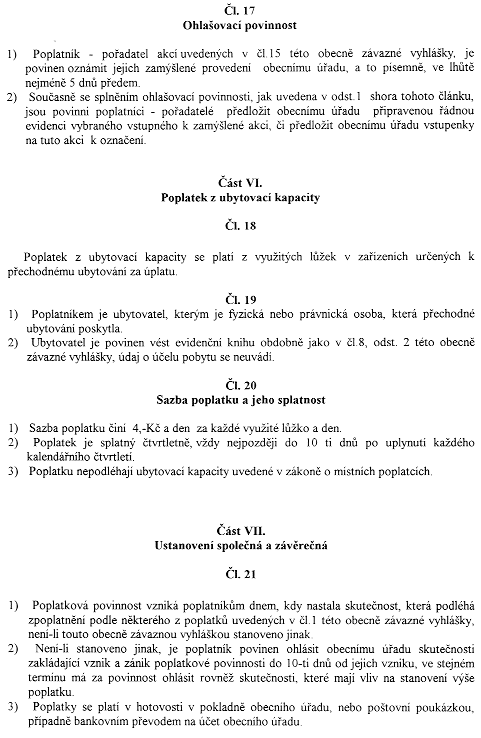 Čl. 17
Ohlašovací povinnost

1) Poplatník - pořadatel akcí uvedených v čl.15 této obecně závazné vyhlášky, je povinen oznámit jejich zamýšlené provedení obecnímu úřadu, a to písemně, ve lhůtě nejméně 5 dnů předem.
2) Současně se splněním ohlašovací povinnosti, jak uvedena v odst.1 shora tohoto článku, jsou povinni poplatníci - pořadatelé předložit obecnímu úřadu připravenou řádnou evidenci vybraného vstupného k zamýšlené akci, či předložit obecnímu úřadu vstupenky na tuto akci k označení.

Část VI.
Poplatek z ubytovací kapacity

Čl. 18

Poplatek z ubytovací kapacity se platí z využitých lůžek v zařízeních určených k přechodnému ubytování za úplatu.

Čl. 19
1) Poplatníkem je ubytovatel, kterým je fyzická nebo právnická osoba, která přechodné ubytování poskytla.
2) Ubytovatel je povinen vést evidenční knihu obdobně jako v čl.8, odst. 2 této obecně závazné vyhlášky, údaj o účelu pobytu se neuvádí.

Čl. 20
Sazba poplatku a jeho splatnost

1) Sazba poplatku činí 4,-Kč a den za každé využité lůžko a den.
2) Poplatek je splatný čtvrtletně, vždy nejpozději do 10 ti dnů po uplynutí každého kalendářního čtvrtletí.
3) Poplatku nepodléhají ubytovací kapacity uvedené v zákoně o místních poplatcích.

Část VII.
Ustanovení společná a závěrečná

Čl. 21

1) Poplatková povinnost vzniká poplatníkům dnem, kdy nastala skutečnost, která podléhá zpoplatnění podle některého z poplatků uvedených v čl.1 této obecně závazné vyhlášky, není-li touto obecně závaznou vyhláškou stanoveno jinak.
2) Není-li stanoveno jinak, je poplatník povinen ohlásit obecnímu úřadu skutečnosti zakládající vznik a zánik poplatkové povinnosti do 10-ti dnů od jejich vzniku, ve stejném termínu má za povinnost ohlásit rovněž skutečnosti, které mají vliv na stanovení výše poplatku.
3) Poplatky se platí v hotovosti v pokladně obecního úřadu, nebo poštovní poukázkou, případně bankovním převodem na účet obecního úřadu.